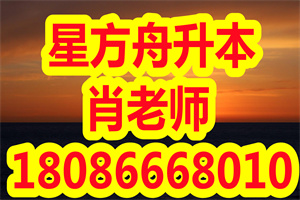 星方舟升本
肖老师
18086668010